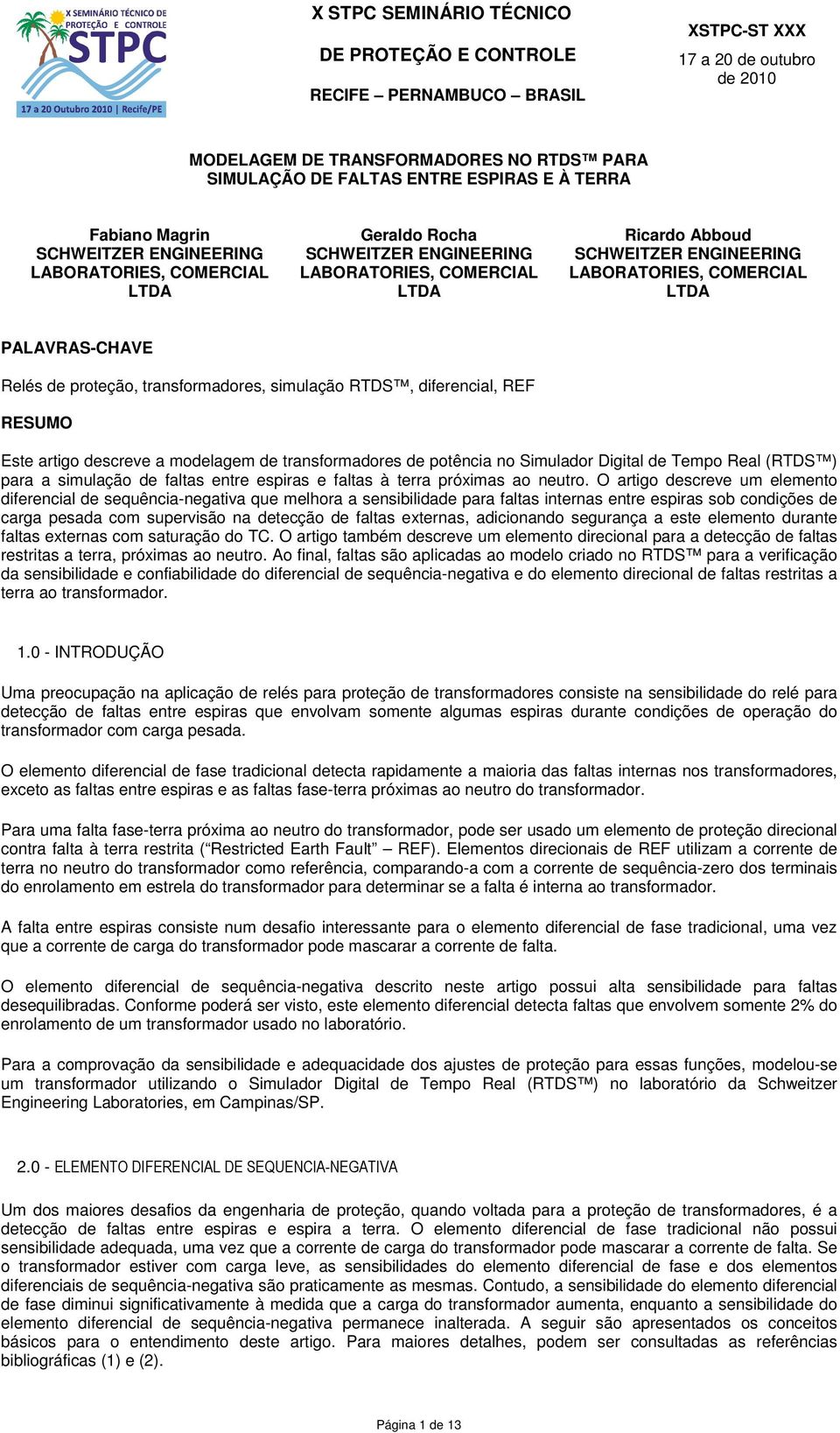 X SEMINÁRIO TÉCNICO DE PROTEÇÃO E CONTROLE
STPC
17 a 20 Outubro 2010 | Recife/PE

X STPC SEMINÁRIO TÉCNICO
DE PROTEÇÃO E CONTROLE
RECIFE – PERNAMBUCO – BRASIL

XSTPC-ST XXX
17 a 20 de outubro de 2010

MODELAGEM DE TRANSFORMADORES NO RTDS™ PARA SIMULAÇÃO DE FALTAS ENTRE ESPIRAS E À TERRA

Fabiano Magrin
SCHWEITZER ENGINEERING LABORATORIES, COMERCIAL LTDA

Geraldo Rocha
SCHWEITZER ENGINEERING LABORATORIES, COMERCIAL LTDA

Ricardo Abboud
SCHWEITZER ENGINEERING LABORATORIES, COMERCIAL LTDA

PALAVRAS-CHAVE

Relés de proteção, transformadores, simulação RTDS™, diferencial, REF

RESUMO

Este artigo descreve a modelagem de transformadores de potência no Simulador Digital de Tempo Real (RTDS™) para a simulação de faltas entre espiras e faltas à terra próximas ao neutro. O artigo descreve um elemento diferencial de sequência-negativa que melhora a sensibilidade para faltas internas entre espiras sob condições de carga pesada com supervisão na detecção de faltas externas, adicionando segurança a este elemento durante faltas externas com saturação do TC. O artigo também descreve um elemento direcional para a detecção de faltas restritas a terra, próximas ao neutro. Ao final, faltas são aplicadas ao modelo criado no RTDS™ para a verificação da sensibilidade e confiabilidade do diferencial de sequência-negativa e do elemento direcional de faltas restritas a terra ao transformador.

1.0 - INTRODUÇÃO

Uma preocupação na aplicação de relés para proteção de transformadores consiste na sensibilidade do relé para detecção de faltas entre espiras que envolvam somente algumas espiras durante condições de operação do transformador com carga pesada.

O elemento diferencial de fase tradicional detecta rapidamente a maioria das faltas internas nos transformadores, exceto as faltas entre espiras e as faltas fase-terra próximas ao neutro do transformador.

Para uma falta fase-terra próxima ao neutro do transformador, pode ser usado um elemento de proteção direcional contra falta à terra restrita (“Restricted Earth Fault” – REF). Elementos direcionais de REF utilizam a corrente de terra no neutro do transformador como referência, comparando-a com a corrente de sequência-zero dos terminais do enrolamento em estrela do transformador para determinar se a falta é interna ao transformador.

A falta entre espiras consiste num desafio interessante para o elemento diferencial de fase tradicional, uma vez que a corrente de carga do transformador pode mascarar a corrente de falta.

O elemento diferencial de sequência-negativa descrito neste artigo possui alta sensibilidade para faltas desequilibradas. Conforme poderá ser visto, este elemento diferencial detecta faltas que envolvem somente 2% do enrolamento de um transformador usado no laboratório.

Para a comprovação da sensibilidade e adequacidade dos ajustes de proteção para essas funções, modelou-se um transformador utilizando o Simulador Digital de Tempo Real (RTDS™) no laboratório da Schweitzer Engineering Laboratories, em Campinas/SP.

2.0 - ELEMENTO DIFERENCIAL DE SEQUENCIA-NEGATIVA

Um dos maiores desafios da engenharia de proteção, quando voltada para a proteção de transformadores, é a detecção de faltas entre espiras e espira a terra. O elemento diferencial de fase tradicional não possui sensibilidade adequada, uma vez que a corrente de carga do transformador pode mascarar a corrente de falta. Se o transformador estiver com carga leve, as sensibilidades do elemento diferencial de fase e dos elementos diferenciais de sequência-negativa são praticamente as mesmas. Contudo, a sensibilidade do elemento diferencial de fase diminui significativamente à medida que a carga do transformador aumenta, enquanto a sensibilidade do elemento diferencial de sequência-negativa permanece inalterada. A seguir são apresentados os conceitos básicos para o entendimento deste artigo. Para maiores detalhes, podem ser consultadas as referências bibliográficas (1) e (2).

Página 1 de 13